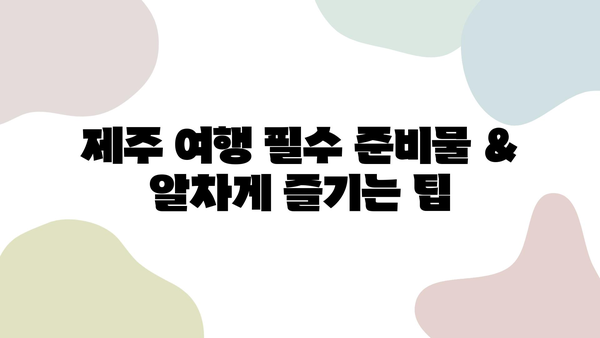 제주 여행 필수 준비물 & 알차게 즐기는 팁